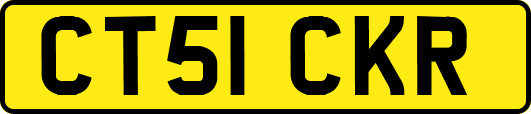 CT51 CKR